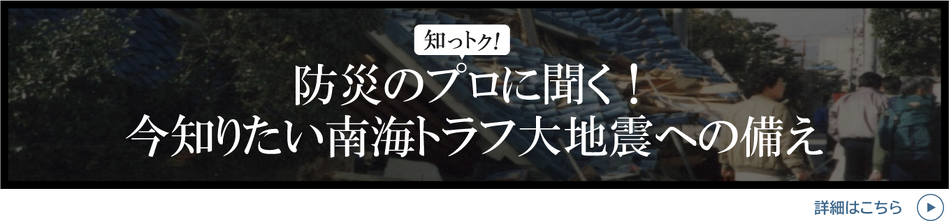 知っトク!

防災のプロに聞く!
今知りたい南海トラフ大地震への備え

詳細はこちら